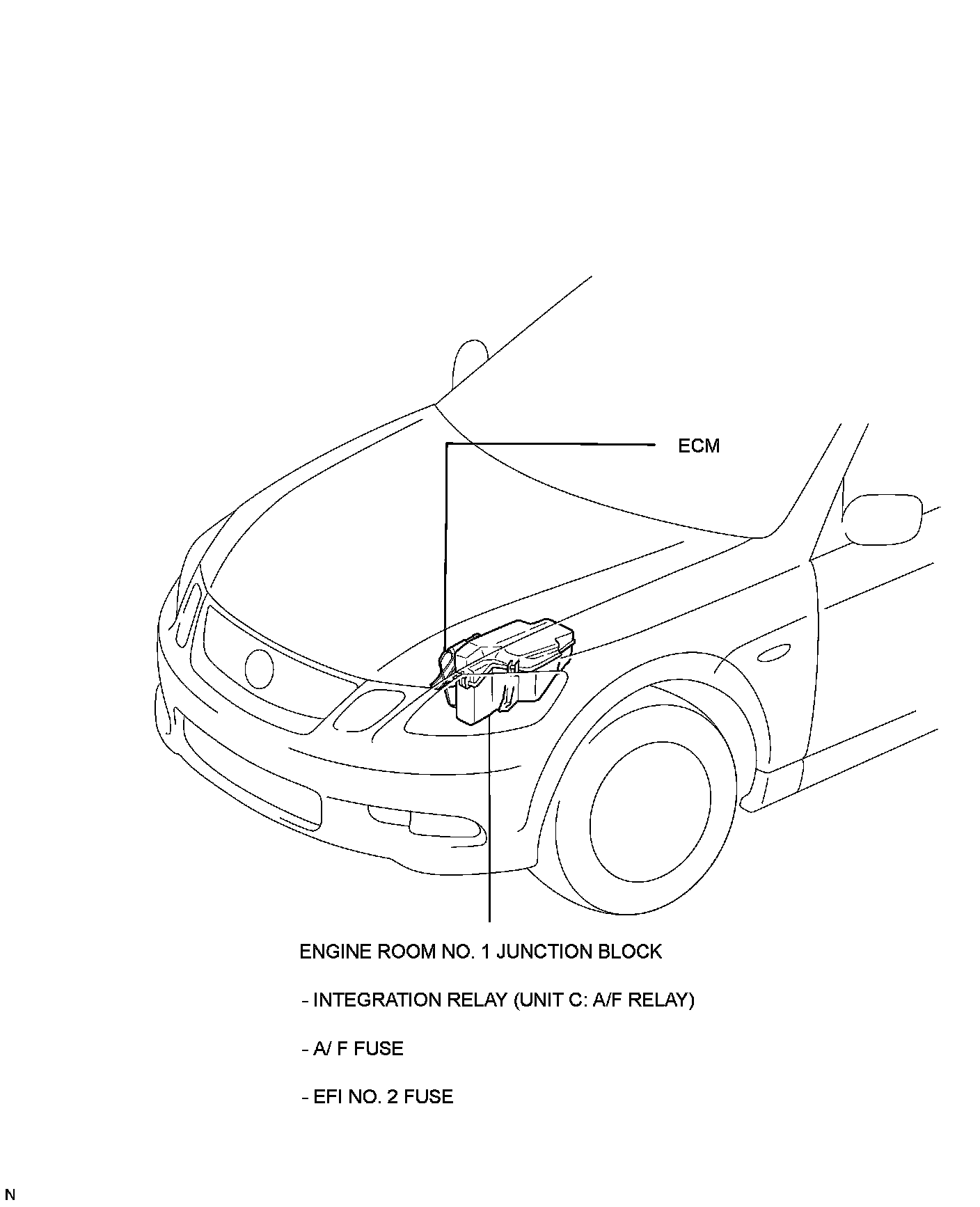 ECM

ENGINE ROOM NO. 1 JUNCTION BLOCK

- INTEGRATION RELAY (UNIT C: A/F RELAY)

- A/ F FUSE

- EFI NO. 2 FUSE

N